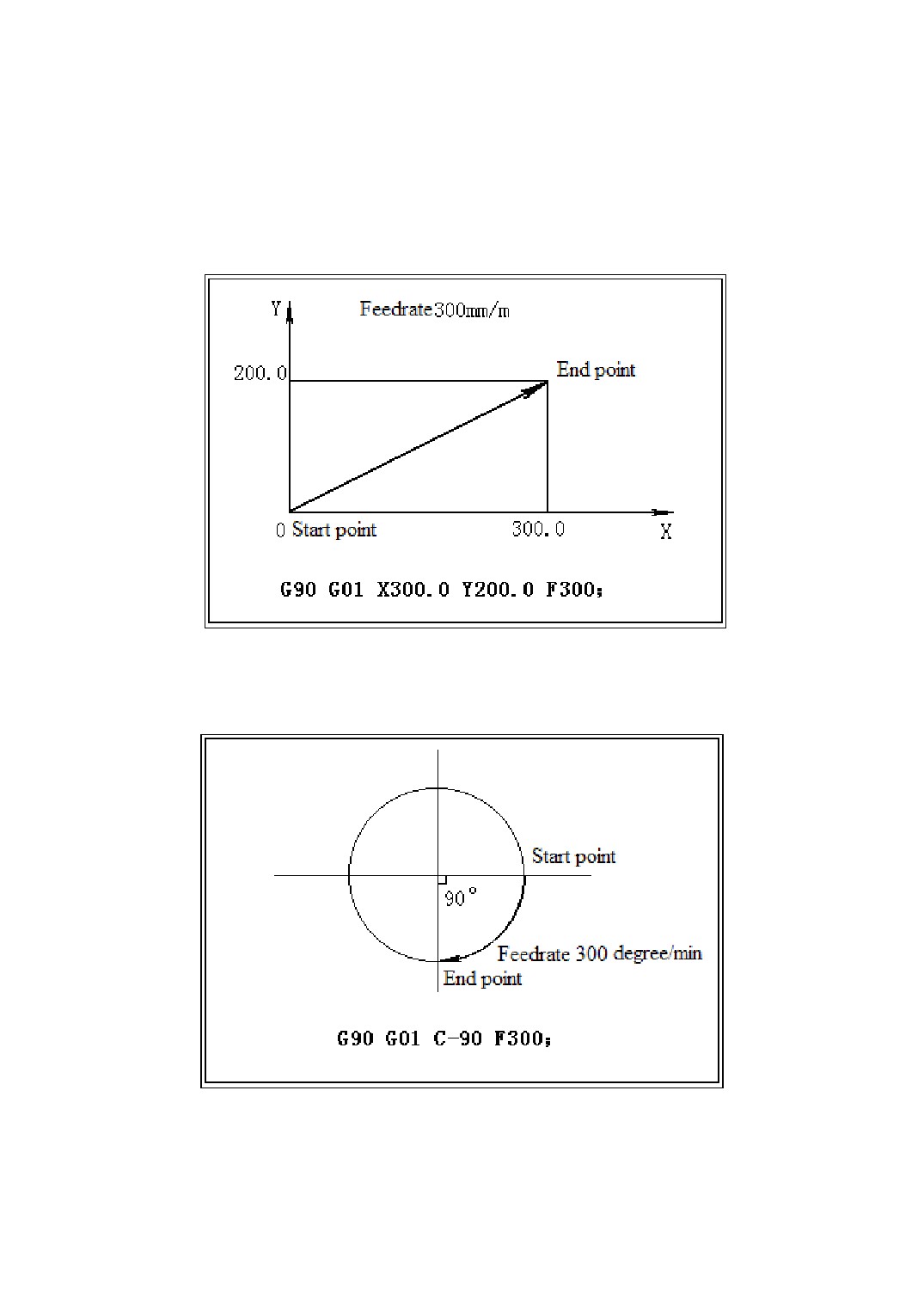 Y

Feedrate300mm/m

200.0

End point

0 Start point

300.0

X

G90 G01 X300.0 Y200.0 F300;

Start point

90°

Feedrate 300 degree/min

End point

G90 G01 C-90 F300;